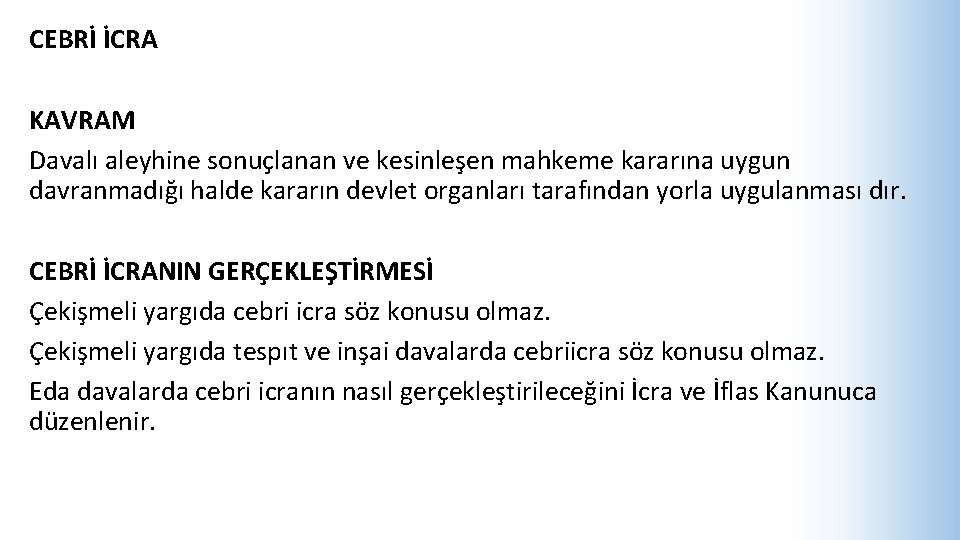 CEBRİ İCRA

KAVRAM
Davalı aleyhine sonuçlanan ve kesinleşen mahkeme kararına uygun davranmadığı halde kararın devlet organları tarafından yorla uygulanması dır.

CEBRİ İCRANIN GERÇEKLEŞTİRMESİ
Çekişmeli yargıda cebri icra söz konusu olmaz.
Çekişmeli yargıda tespıt ve inşai davalarda cebriicra söz konusu olmaz.
Eda davalarda cebri icranın nasıl gerçekleştirileceğini İcra ve İflas Kanunuca düzenlenir.